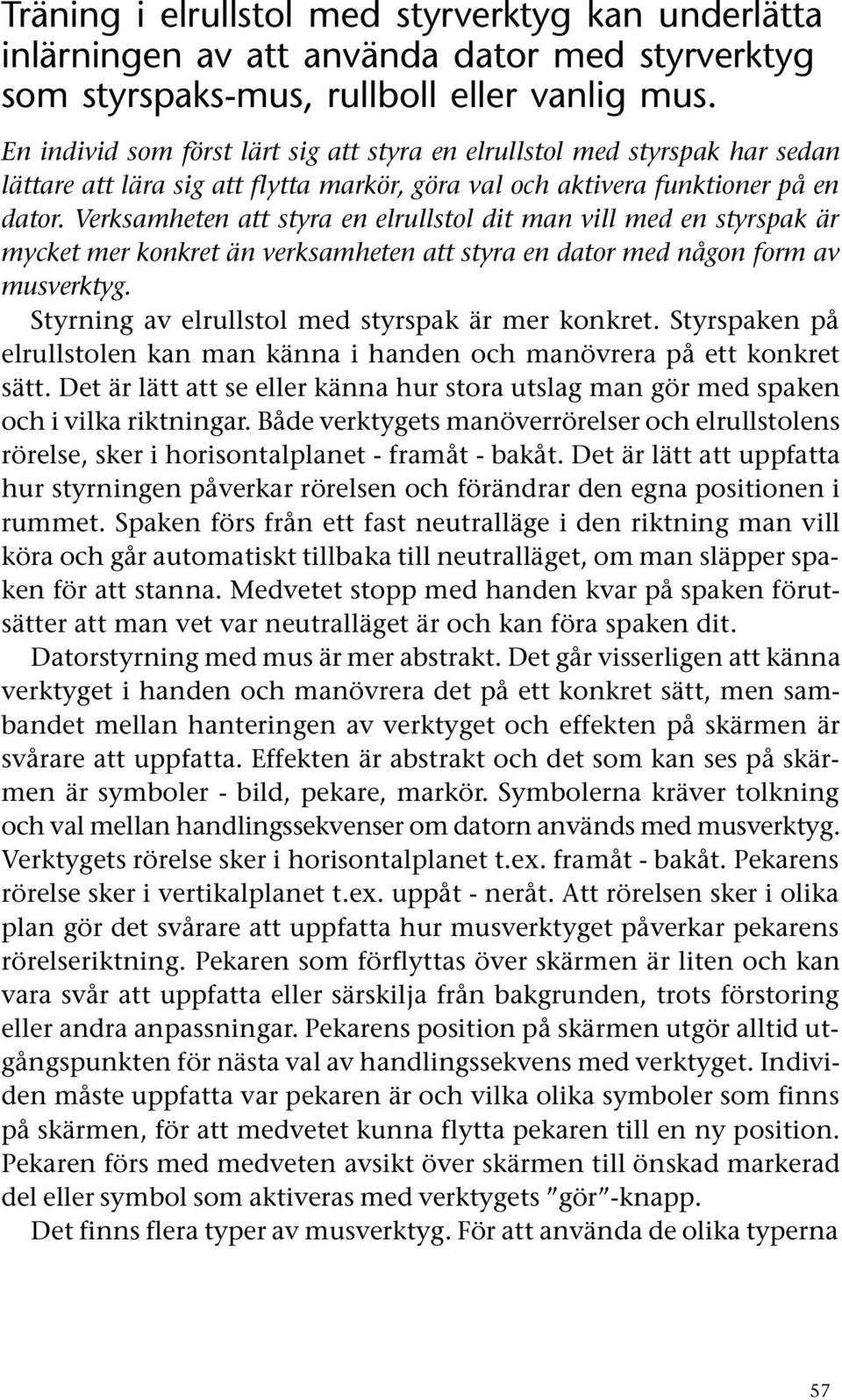 Träning i elrullstol med styrverktyg kan underlätta inlärningen av att använda dator med styrverktyg som styrspaks-mus, rullboll eller vanlig mus.

En individ som först lärt sig att styra en elrullstol med styrspak har sedan lättare att lära sig att flytta markör, göra val och aktivera funktioner på en dator. Verksamheten att styra en elrullstol dit man vill med en styrspak är mycket mer konkret än verksamheten att styra en dator med någon form av musverktyg.

Styrning av elrullstol med styrspak är mer konkret. Styrspaken på elrullstolen kan man känna i handen och manövrera på ett konkret sätt. Det är lätt att se eller känna hur stora utslag man gör med spaken och i vilka riktningar. Både verktygets manöverrörelser och elrullstolens rörelse, sker i horisontalplanet - framåt - bakåt. Det är lätt att uppfatta hur styrningen påverkar rörelsen och förändrar den egna positionen i rummet. Spaken förs från ett fast neutralläge i den riktning man vill köra och går automatiskt tillbaka till neutralläget, om man släpper spaken för att stanna. Medvetet stopp med handen kvar på spaken förutsätter att man vet var neutralläget är och kan föra spaken dit.

Datorstyrning med mus är mer abstrakt. Det går visserligen att känna verktyget i handen och manövrera det på ett konkret sätt, men sambandet mellan hanteringen av verktyget och effekten på skärmen är svårare att uppfatta. Effekten är abstrakt och det som kan ses på skärmen är symboler - bild, pekare, markör. Symbolerna kräver tolkning och val mellan handlingssekvenser om datorn används med musverktyg. Verktygets rörelse sker i horisontalplanet t.ex. framåt - bakåt. Pekarens rörelse sker i vertikalplanet t.ex. uppåt - neråt. Att rörelsen sker i olika plan gör det svårare att uppfatta hur musverktyget påverkar pekarens rörelseriktning. Pekaren som förflyttas över skärmen är liten och kan vara svår att uppfatta eller särskilja från bakgrunden, trots förstoring eller andra anpassningar. Pekarens position på skärmen utgör alltid utgångspunkten för nästa val av handlingssekvens med verktyget. Individen måste uppfatta var pekaren är och vilka olika symboler som finns på skärmen, för att medvetet kunna flytta pekaren till en ny position. Pekaren förs med medveten avsikt över skärmen till önskad markerad del eller symbol som aktiveras med verktygets ”gör”-knapp.

Det finns flera typer av musverktyg. För att använda de olika typerna

57